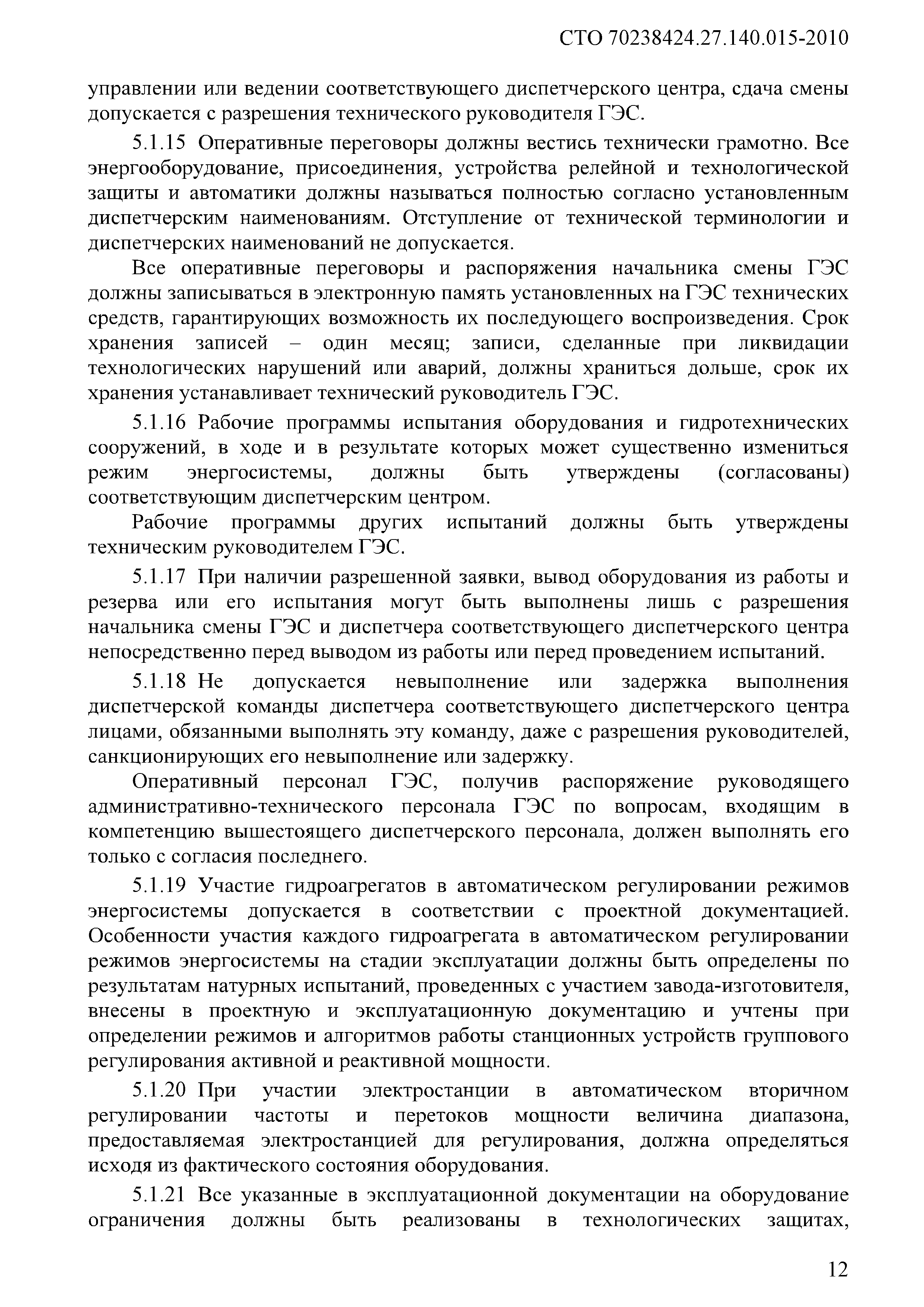 СТО 70238424.27.140.015-2010

управлении или ведении соответствующего диспетчерского центра, сдача смены допускается с разрешения технического руководителя ГЭС.

5.1.15 Оперативные переговоры должны вестись технически грамотно. Все энергооборудование, присоединения, устройства релейной и технологической защиты и автоматики должны называться полностью согласно установленным диспетчерским наименованиям. Отступление от технической терминологии и диспетчерских наименований не допускается.

Все оперативные переговоры и распоряжения начальника смены ГЭС должны записываться в электронную память установленных на ГЭС технических средств, гарантирующих возможность их последующего воспроизведения. Срок хранения записей – один месяц; записи, сделанные при ликвидации технологических нарушений или аварий, должны храниться дольше, срок их хранения устанавливает технический руководитель ГЭС.

5.1.16 Рабочие программы испытания оборудования и гидротехнических сооружений, в ходе и в результате которых может существенно измениться режим энергосистемы, должны быть утверждены (согласованы) соответствующим диспетчерским центром.

Рабочие программы других испытаний должны быть утверждены техническим руководителем ГЭС.

5.1.17 При наличии разрешенной заявки, вывод оборудования из работы и резерва или его испытания могут быть выполнены лишь с разрешения начальника смены ГЭС и диспетчера соответствующего диспетчерского центра непосредственно перед выводом из работы или перед проведением испытаний.

5.1.18 Не допускается невыполнение или задержка выполнения диспетчерской команды диспетчера соответствующего диспетчерского центра лицами, обязанными выполнять эту команду, даже с разрешения руководителей, санкционирующих его невыполнение или задержку.

Оперативный персонал ГЭС, получив распоряжение руководящего административно-технического персонала ГЭС по вопросам, входящим в компетенцию вышестоящего диспетчерского персонала, должен выполнять его только с согласия последнего.

5.1.19 Участие гидроагрегатов в автоматическом регулировании режимов энергосистемы допускается в соответствии с проектной документацией. Особенности участия каждого гидроагрегата в автоматическом регулировании режимов энергосистемы на стадии эксплуатации должны быть определены по результатам натурных испытаний, проведенных с участием завода-изготовителя, внесены в проектную и эксплуатационную документацию и учтены при определении режимов и алгоритмов работы станционных устройств группового регулирования активной и реактивной мощности.

5.1.20 При участии электростанции в автоматическом вторичном регулировании частоты и перетоков мощности величина диапазона, предоставляемая электростанцией для регулирования, должна определяться исходя из фактического состояния оборудования.

5.1.21 Все указанные в эксплуатационной документации на оборудование ограничения должны быть реализованы в технологических защитах,

12